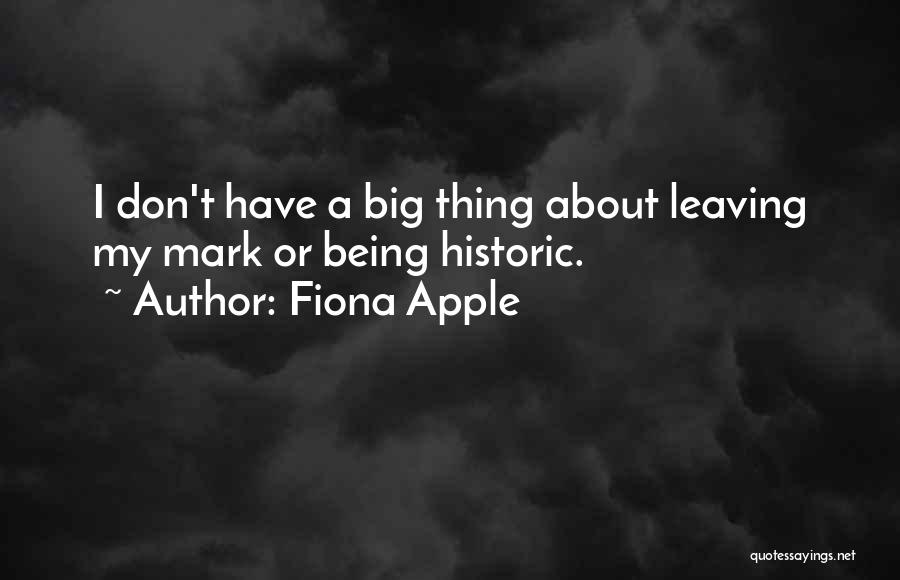 I don't have a big thing about leaving my mark or being historic.
~ Author: Fiona Apple

quotessayings.net